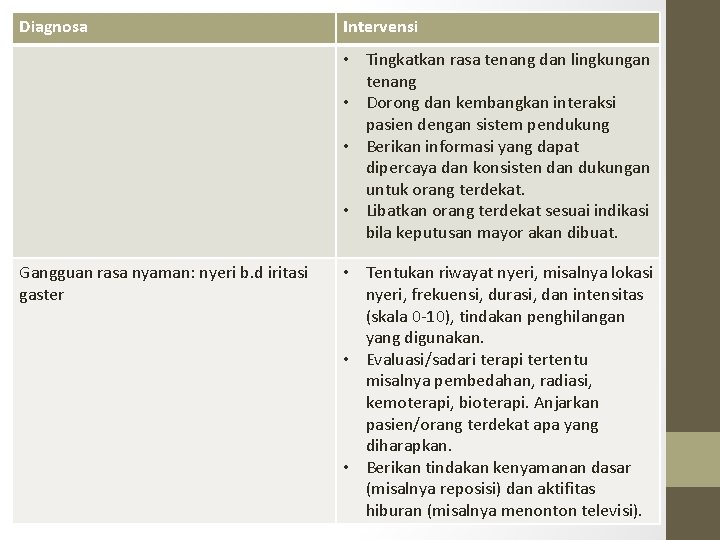 | Diagnosa | Intervensi |
|---|---|
| | • Tingkatkan rasa tenang dan lingkungan tenang • Dorong dan kembangkan interaksi pasien dengan sistem pendukung • Berikan informasi yang dapat dipercaya dan konsisten dan dukungan untuk orang terdekat. • Libatkan orang terdekat sesuai indikasi bila keputusan mayor akan dibuat. |
| Gangguan rasa nyaman: nyeri b.d iritasi gaster | • Tentukan riwayat nyeri, misalnya lokasi nyeri, frekuensi, durasi, dan intensitas (skala 0-10), tindakan penghilangan yang digunakan. • Evaluasi/sadari terapi tertentu misalnya pembedahan, radiasi, kemoterapi, bioterapi. Anjarkan pasien/orang terdekat apa yang diharapkan. • Berikan tindakan kenyamanan dasar (misalnya reposisi) dan aktifitas hiburan (misalnya menonton televisi). |